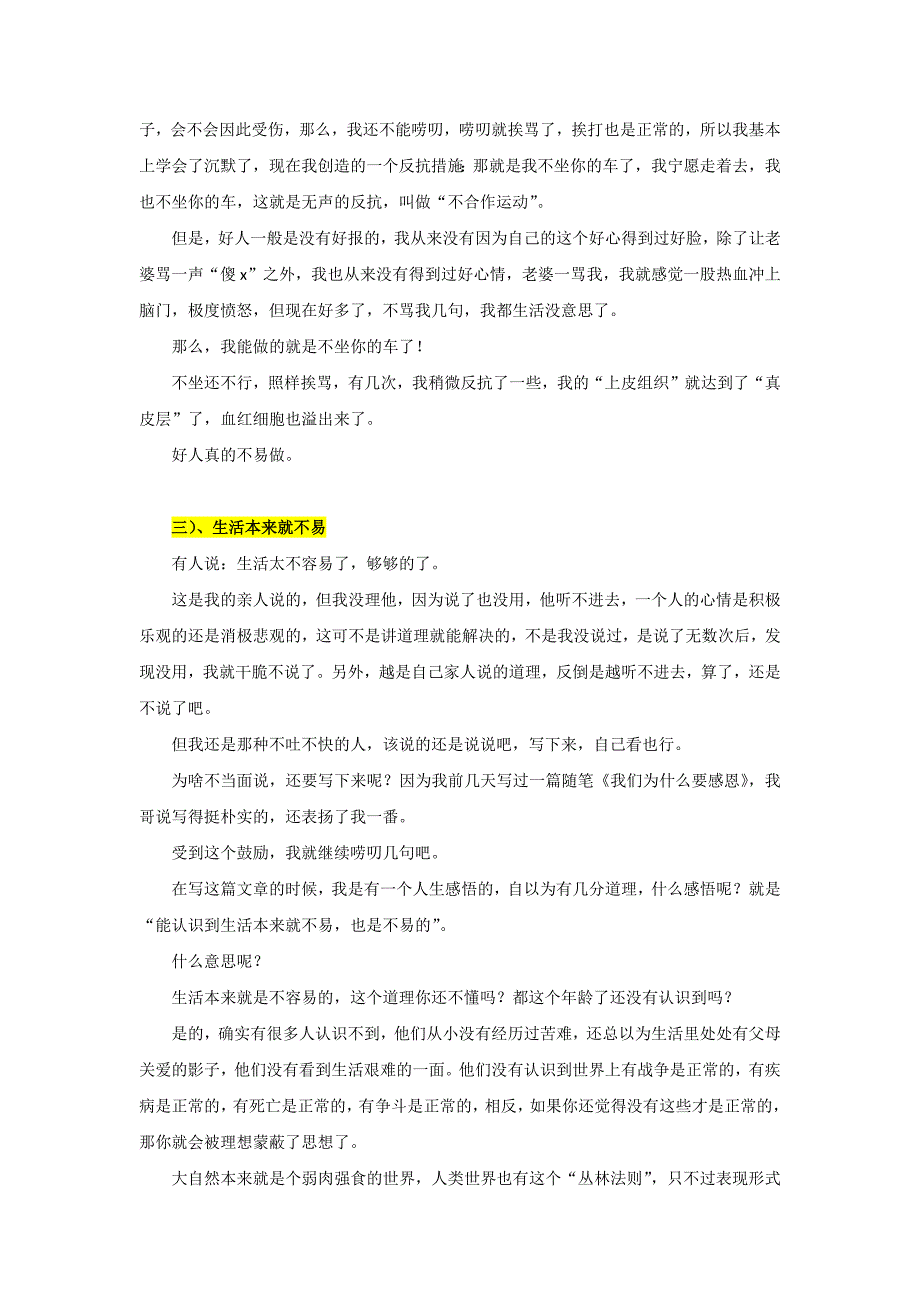 子，会不会因此受伤，那么，我还不能唠叨，唠叨就挨骂了，挨打也是正常的，所以我基本上学会了沉默了，现在我创造的一个反抗措施 那就是我不坐你的车了，我宁愿走着去，我也不坐你的车，这就是无声的反抗，叫做“不合作运动”。

但是，好人一般是没有好报的，我从来没有因为自己的这个好心得到过好脸，除了让老婆骂一声“傻 x”之外，我也从来没有得到过好心情，老婆一骂我，我就感觉一股热血冲上脑门，极度愤怒，但现在好多了，不骂我几句，我都生活没意思了。

那么，我能做的就是不坐你的车了！

不坐还不行，照样挨骂，有几次，我稍微反抗了一些，我的“上皮组织”就达到了“真皮层”了，血红细胞也溢出来了。

好人真的不易做。

三）、生活本来就不易

有人说：生活太不容易了，够够的了。

这是我的亲人说的，但我没理他，因为说了也没用，他听不进去，一个人的心情是积极乐观的还是消极悲观的，这可不是讲道理就能解决的，不是我没说过，是说了无数次后，发现没用，我就干脆不说了。另外，越是自己家人说的道理，反倒是越听不进去，算了，还是不说了吧。

但我还是那种不吐不快的人，该说的还是说说吧，写下来，自己看也行。

为啥不当面说，还要写下来呢？因为我前几天写过一篇随笔《我们为什么要感恩》，我哥说写得挺朴实的，还表扬了我一番。

受到这个鼓励，我就继续唠叨几句吧。

在写这篇文章的时候，我是有一个人生感悟的，自以为有几分道理，什么感悟呢？就是“能认识到生活本来就不易，也是不易的”。

什么意思呢？

生活本来就是不容易的，这个道理你还不懂吗？都这个年龄了还没有认识到吗？

是的，确实有很多人认识不到，他们从小没有经历过苦难，还总以为生活里处处有父母关爱的影子，他们没有看到生活艰难的一面。他们没有认识到世界上有战争是正常的，有疾病是正常的，有死亡是正常的，有争斗是正常的，相反，如果你还觉得没有这些才是正常的，那你就会被理想蒙蔽了思想了。

大自然本来就是个弱肉强食的世界，人类世界也有这个“丛林法则”，只不过表现形式